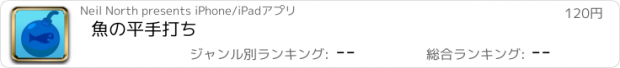 Neil North presents iPhone/iPadアプリ

120円

魚の平手打ち

ジャンル別ランキング: --

総合ランキング: --